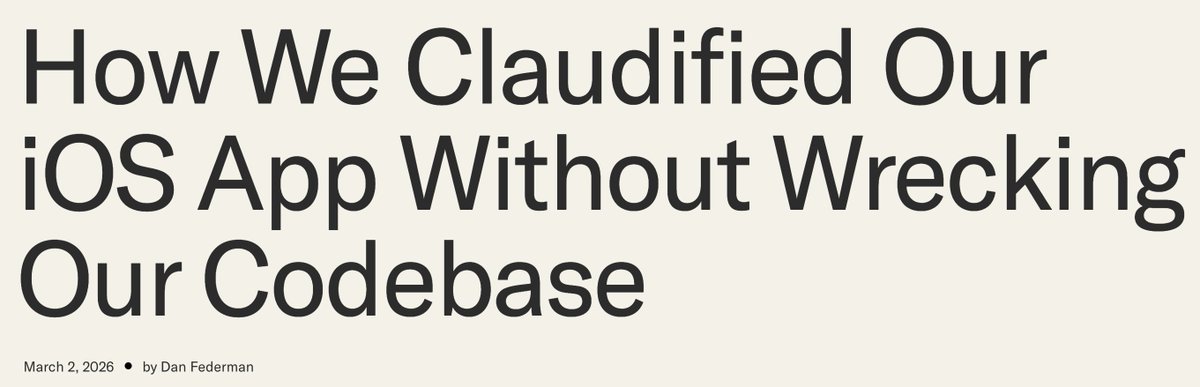 How We Claudified Our iOS App Without Wrecking Our Codebase

March 2, 2026 • by Dan Federman